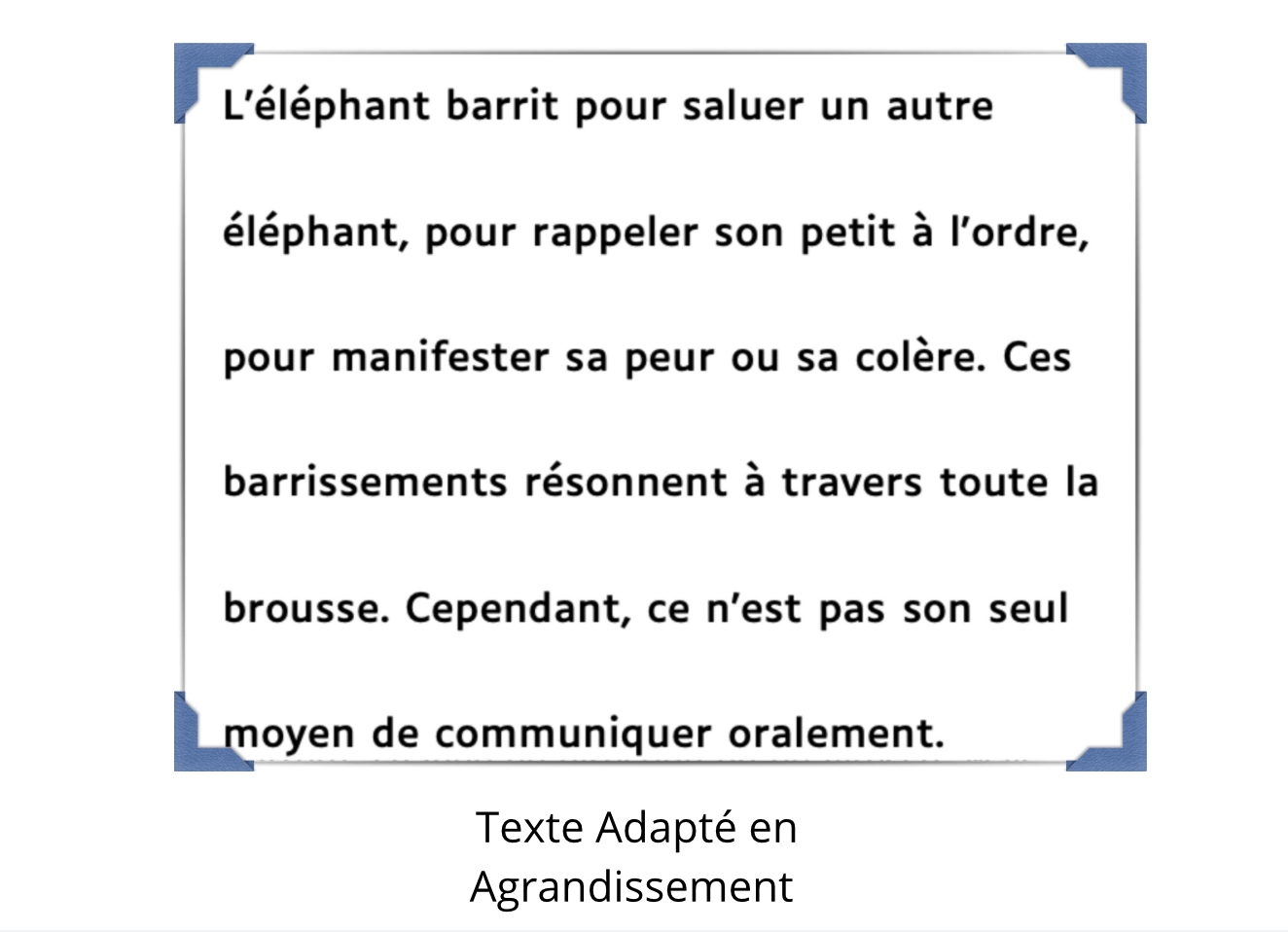 L'éléphant barrit pour saluer un autre éléphant, pour rappeler son petit à l'ordre, pour manifester sa peur ou sa colère. Ces barrissements résonnent à travers toute la brousse. Cependant, ce n'est pas son seul moyen de communiquer oralement.

Texte Adapté en
Agrandissement